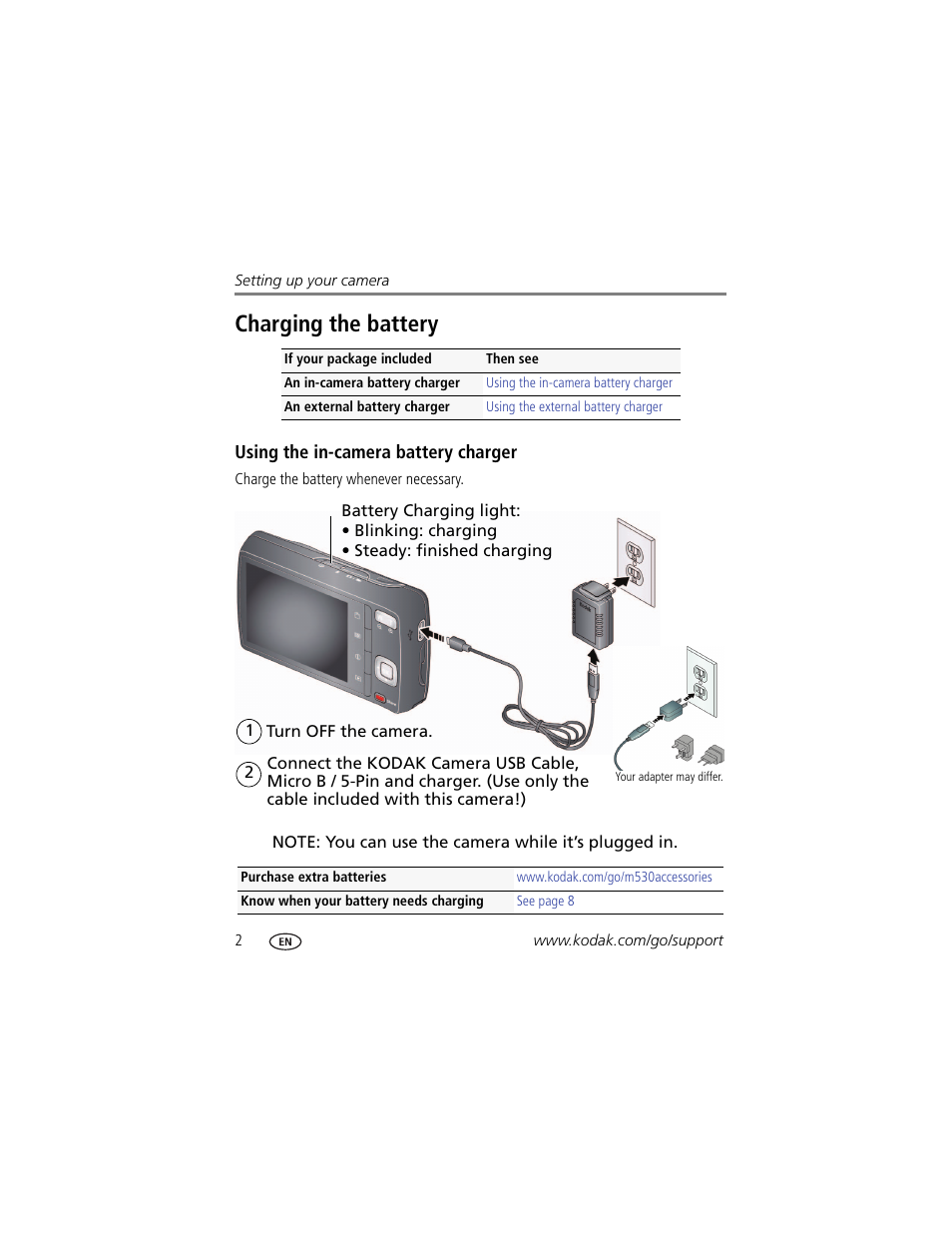 Setting up your camera

Charging the battery

| If your package included | Then see |
|---|---|
| An in-camera battery charger | Using the in-camera battery charger |
| An external battery charger | Using the external battery charger |

Using the in-camera battery charger

Charge the battery whenever necessary.

Battery Charging light:
• Blinking: charging
• Steady: finished charging

1 Turn OFF the camera.

2 Connect the KODAK Camera USB Cable, Micro B / 5-Pin and charger. (Use only the cable included with this camera!)

Your adapter may differ.

NOTE: You can use the camera while it's plugged in.

| Purchase extra batteries | www.kodak.com/go/m530accessories |
|---|---|
| Know when your battery needs charging | See page 8 |

2 EN www.kodak.com/go/support